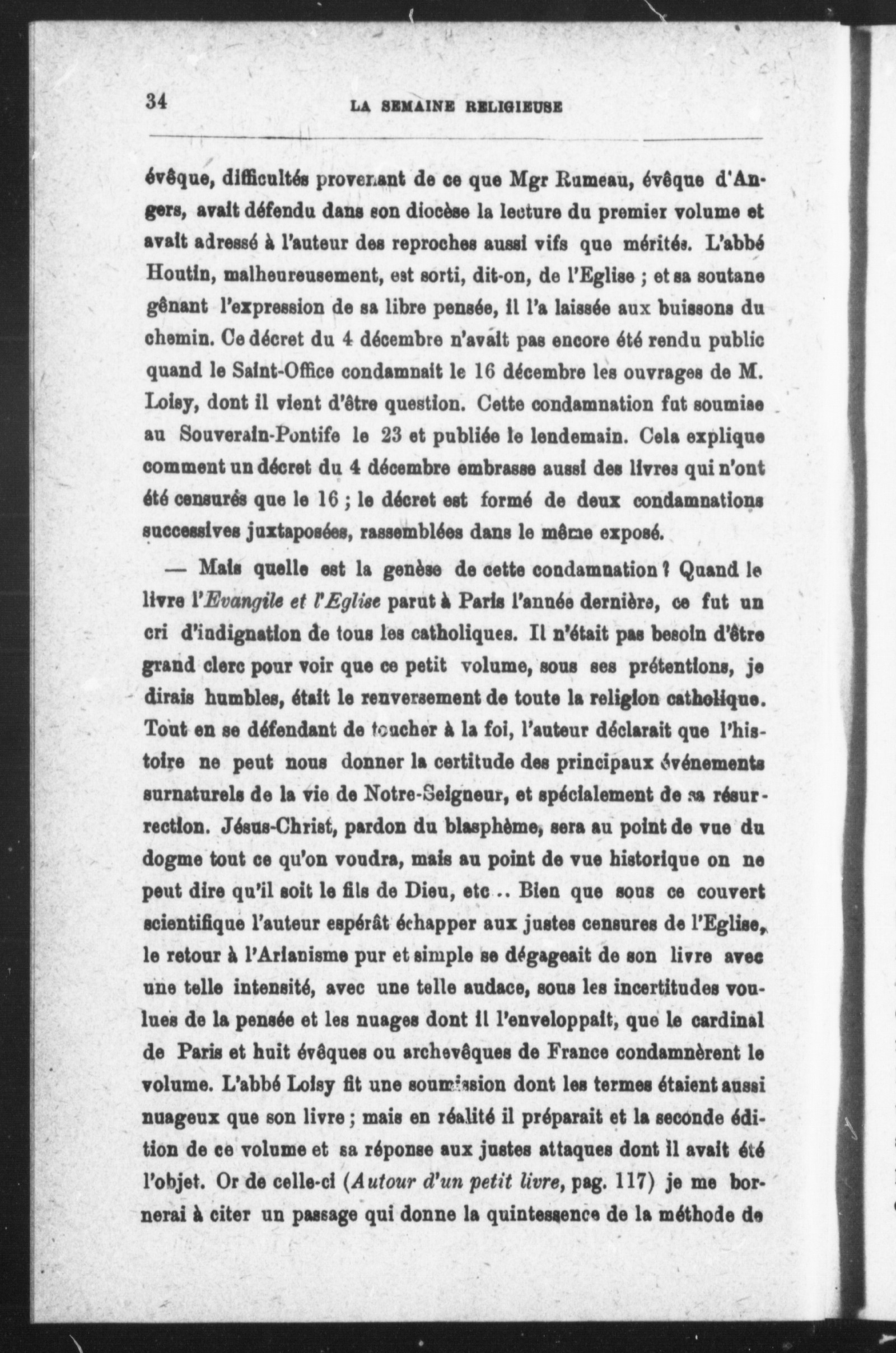 34 LA SEMAINE RELIGIEUSE

évêque, difficultés provenant de ce que Mgr Rumeau, évêque d'Angers, avait défendu dans son diocèse la lecture du premier volume et avait adressé à l'auteur des reproches aussi vifs que mérités. L'abbé Houtin, malheureusement, est sorti, dit-on, de l'Eglise ; et sa soutane gênant l'expression de sa libre pensée, il l'a laissée aux buissons du chemin. Ce décret du 4 décembre n'avait pas encore été rendu public quand le Saint-Office condamnait le 16 décembre les ouvrages de M. Loisy, dont il vient d'être question. Cette condamnation fut soumise au Souverain-Pontife le 23 et publiée le lendemain. Cela explique comment un décret du 4 décembre embrasse aussi des livres qui n'ont été censurés que le 16 ; le décret est formé de deux condamnations successives juxtaposées, rassemblées dans le même exposé.

— Mais quelle est la genèse de cette condamnation ? Quand le livre l'Evangile et l'Eglise parut à Paris l'année dernière, ce fut un cri d'indignation de tous les catholiques. Il n'était pas besoin d'être grand clerc pour voir que ce petit volume, sous ses prétentions, je dirais humbles, était le renversement de toute la religion catholique. Tout en se défendant de toucher à la foi, l'auteur déclarait que l'histoire ne peut nous donner la certitude des principaux événements surnaturels de la vie de Notre-Seigneur, et spécialement de sa résurrection. Jésus-Christ, pardon du blasphème, sera au point de vue du dogme tout ce qu'on voudra, mais au point de vue historique on ne peut dire qu'il soit le fils de Dieu, etc.. Bien que sous ce couvert scientifique l'auteur espérât échapper aux justes censures de l'Eglise, le retour à l'Arianisme pur et simple se dégageait de son livre avec une telle intensité, avec une telle audace, sous les incertitudes voulues de la pensée et les nuages dont il l'enveloppait, que le cardinal de Paris et huit évêques ou archevêques de France condamnèrent le volume. L'abbé Loisy fit une soumission dont les termes étaient aussi nuageux que son livre ; mais en réalité il préparait et la seconde édition de ce volume et sa réponse aux justes attaques dont il avait été l'objet. Or de celle-ci (Autour d'un petit livre, pag. 117) je me bornerai à citer un passage qui donne la quintessence de la méthode de